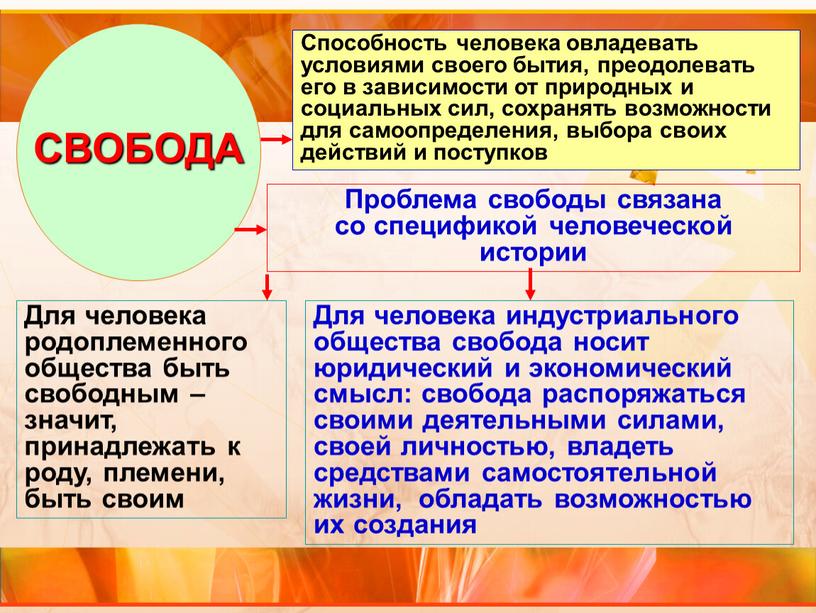 СВОБОДА

Способность человека овладевать условиями своего бытия, преодолевать его в зависимости от природных и социальных сил, сохранять возможности для самоопределения, выбора своих действий и поступков

Проблема свободы связана со спецификой человеческой истории

Для человека родоплеменного общества быть свободным – значит, принадлежать к роду, племени, быть своим

Для человека индустриального общества свобода носит юридический и экономический смысл: свобода распоряжаться своими деятельными силами, своей личностью, владеть средствами самостоятельной жизни, обладать возможностью их создания